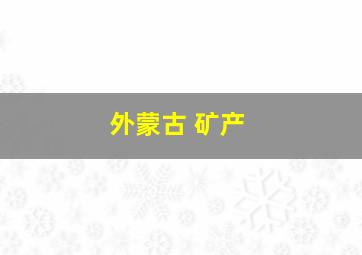 外蒙古 矿产